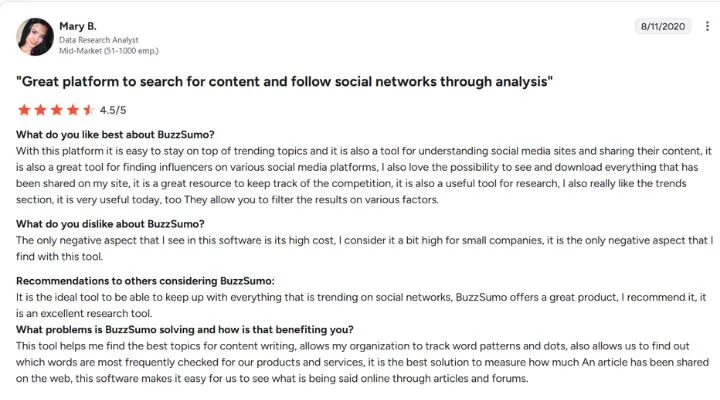 Mary B.
Data Research Analyst
Mid-Market (51-1000 emp.)

8/11/2020

"Great platform to search for content and follow social networks through analysis"

4.5/5

What do you like best about BuzzSumo?
With this platform it is easy to stay on top of trending topics and it is also a tool for understanding social media sites and sharing their content, it is also a great tool for finding influencers on various social media platforms, I also love the possibility to see and download everything that has been shared on my site, it is a great resource to keep track of the competition, it is also a useful tool for research, I also really like the trends section, it is very useful today, too They allow you to filter the results on various factors.

What do you dislike about BuzzSumo?
The only negative aspect that I see in this software is its high cost, I consider it a bit high for small companies, it is the only negative aspect that I find with this tool.

Recommendations to others considering BuzzSumo:
It is the ideal tool to be able to keep up with everything that is trending on social networks, BuzzSumo offers a great product, I recommend it, it is an excellent research tool.

What problems is BuzzSumo solving and how is that benefiting you?
This tool helps me find the best topics for content writing, allows my organization to track word patterns and dots, also allows us to find out which words are most frequently checked for our products and services, it is the best solution to measure how much An article has been shared on the web, this software makes it easy for us to see what is being said online through articles and forums.